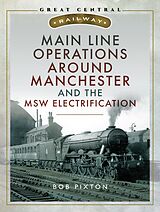 GREAT CENTRAL
RAILWAY

MAIN LINE OPERATIONS AROUND MANCHESTER AND THE MSW ELECTRIFICATION

BOB PIXTON